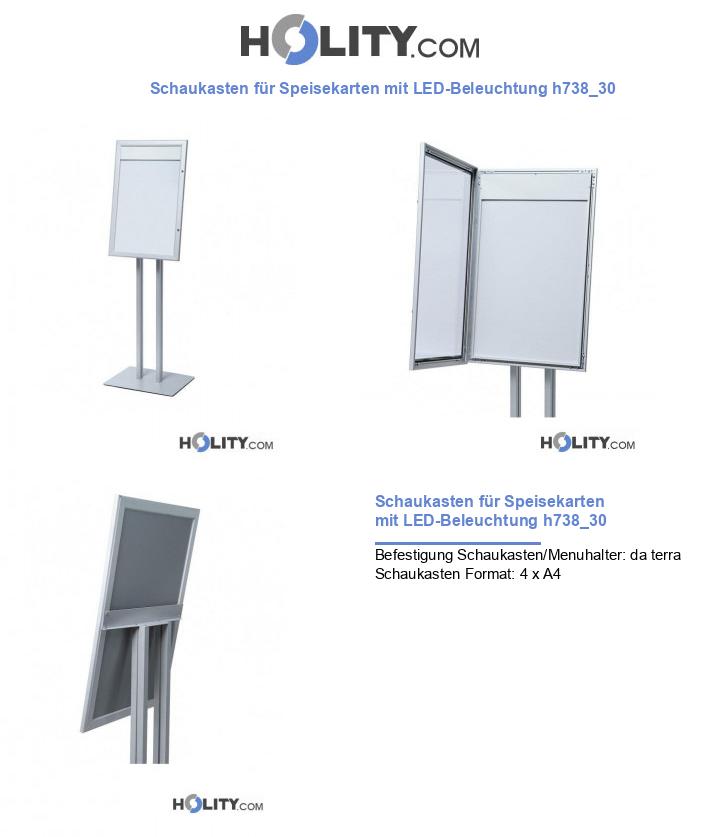 HOLITY.COM

Schaukasten für Speisekarten mit LED-Beleuchtung h738_30

HOLITY.COM

HOLITY.COM

Schaukasten für Speisekarten mit LED-Beleuchtung h738_30

Befestigung Schaukasten/Menuhalter: da terra
Schaukasten Format: 4 x A4

HOLITY.COM